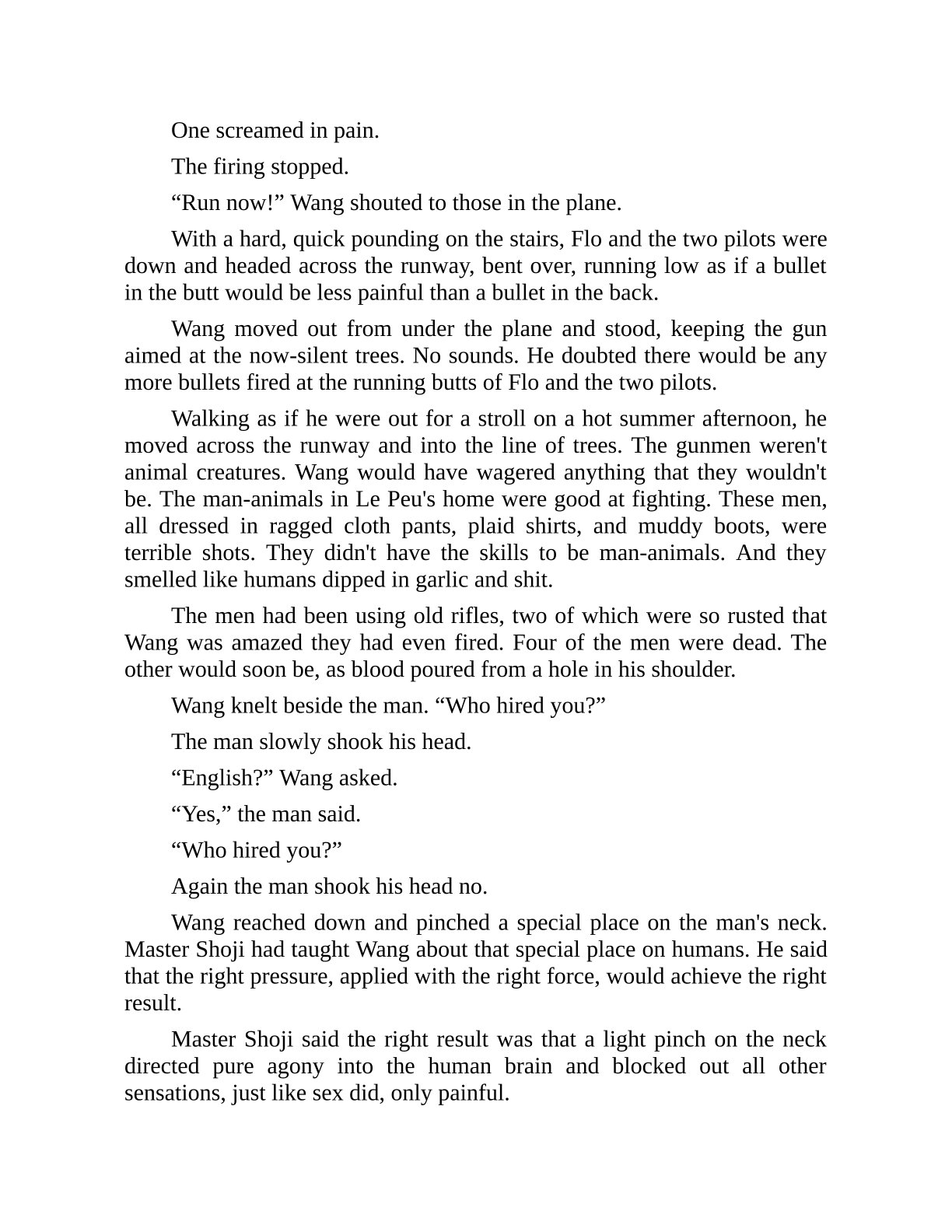 One screamed in pain.

The firing stopped.

“Run now!” Wang shouted to those in the plane.

With a hard, quick pounding on the stairs, Flo and the two pilots were down and headed across the runway, bent over, running low as if a bullet in the butt would be less painful than a bullet in the back.

Wang moved out from under the plane and stood, keeping the gun aimed at the now-silent trees. No sounds. He doubted there would be any more bullets fired at the running butts of Flo and the two pilots.

Walking as if he were out for a stroll on a hot summer afternoon, he moved across the runway and into the line of trees. The gunmen weren't animal creatures. Wang would have wagered anything that they wouldn't be. The man-animals in Le Peu's home were good at fighting. These men, all dressed in ragged cloth pants, plaid shirts, and muddy boots, were terrible shots. They didn't have the skills to be man-animals. And they smelled like humans dipped in garlic and shit.

The men had been using old rifles, two of which were so rusted that Wang was amazed they had even fired. Four of the men were dead. The other would soon be, as blood poured from a hole in his shoulder.

Wang knelt beside the man. “Who hired you?”

The man slowly shook his head.

“English?” Wang asked.

“Yes,” the man said.

“Who hired you?”

Again the man shook his head no.

Wang reached down and pinched a special place on the man's neck. Master Shoji had taught Wang about that special place on humans. He said that the right pressure, applied with the right force, would achieve the right result.

Master Shoji said the right result was that a light pinch on the neck directed pure agony into the human brain and blocked out all other sensations, just like sex did, only painful.